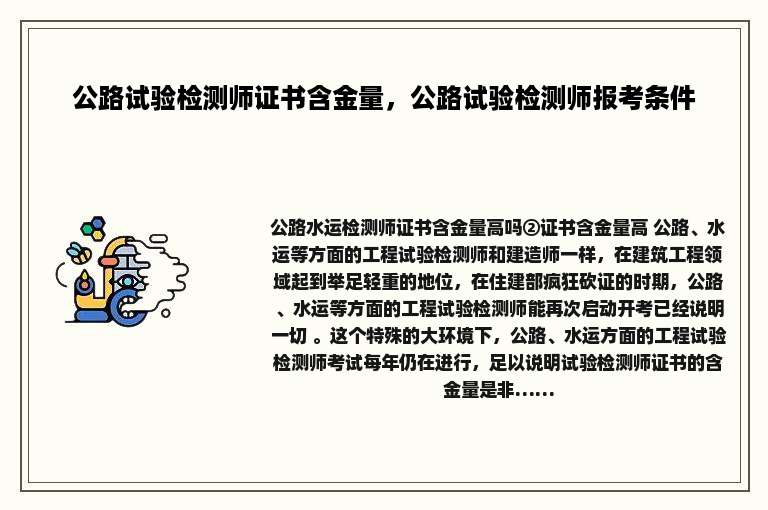 公路试验检测师证书含金量，公路试验检测师报考条件

公路水运检测师证书含金量高吗②证书含金量高 公路、水运等方面的工程试验检测师和建造师一样，在建筑工程领域起到举足轻重的地位，在住建部疯狂砍证的时期，公路、水运等方面的工程试验检测师能再次启动开考已经说明一切 。这个特殊的大环境下，公路、水运方面的工程试验检测师考试每年仍在进行，足以说明试验检测师证书的含金量是非......